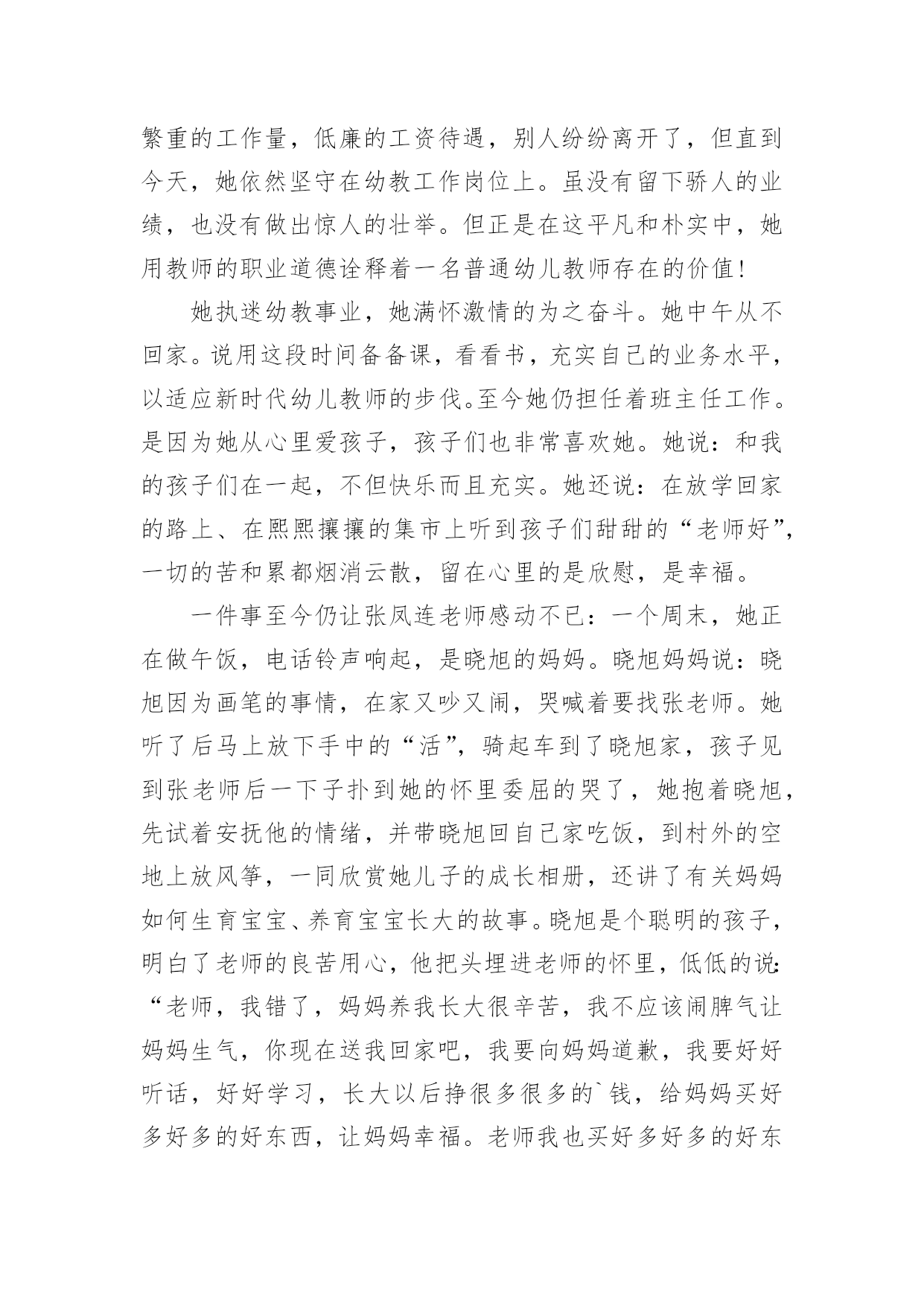 繁重的工作量，低廉的工资待遇，别人纷纷离开了，但直到今天，她依然坚守在幼教工作岗位上。虽没有留下骄人的业绩，也没有做出惊人的壮举。但正是在这平凡和朴实中，她用教师的职业道德诠释着一名普通幼儿教师存在的价值！

她执迷幼教事业，她满怀激情的为之奋斗。她中午从不回家。说用这段时间备备课，看看书，充实自己的业务水平，以适应新时代幼儿教师的步伐。至今她仍担任着班主任工作。是因为她从心里爱孩子，孩子们也非常喜欢她。她说：和我的孩子们在一起，不但快乐而且充实。她还说：在放学回家的路上、在熙熙攘攘的集市上听到孩子们甜甜的“老师好”，一切的苦和累都烟消云散，留在心里的是欣慰，是幸福。

一件事至今仍让张凤连老师感动不已：一个周末，她正在做午饭，电话铃声响起，是晓旭的妈妈。晓旭妈妈说：晓旭因为画笔的事情，在家又吵又闹，哭喊着要找张老师。她听了后马上放下手中的“活”，骑起车到了晓旭家，孩子见到张老师后一下子扑到她的怀里委屈的哭了，她抱着晓旭，先试着安抚他的情绪，并带晓旭回自己家吃饭，到村外的空地上放风筝，一同欣赏她儿子的成长相册，还讲了有关妈妈如何生育宝宝、养育宝宝长大的故事。晓旭是个聪明的孩子，明白了老师的良苦用心，他把头埋进老师的怀里，低低的说：“老师，我错了，妈妈养我长大很辛苦，我不应该闹脾气让妈妈生气，你现在送我回家吧，我要向妈妈道歉，我要好好听话，好好学习，长大以后挣很多很多的`钱，给妈妈买好多好多的好东西，让妈妈幸福。老师我也买好多好多的好东